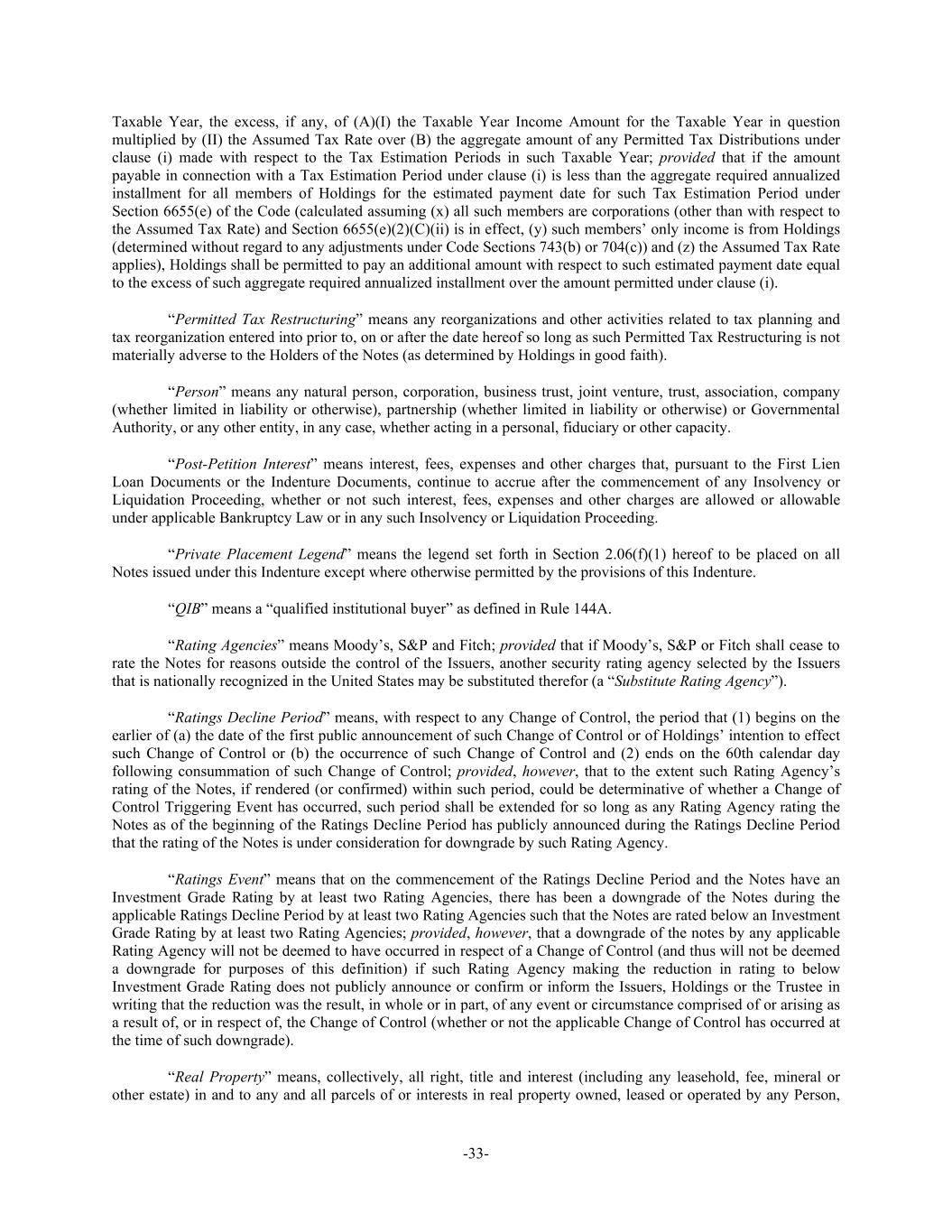 Taxable Year, the excess, if any, of (A)(I) the Taxable Year Income Amount for the Taxable Year in question multiplied by (II) the Assumed Tax Rate over (B) the aggregate amount of any Permitted Tax Distributions under clause (i) made with respect to the Tax Estimation Periods in such Taxable Year; provided that if the amount payable in connection with a Tax Estimation Period under clause (i) is less than the aggregate required annualized installment for all members of Holdings for the estimated payment date for such Tax Estimation Period under Section 6655(e) of the Code (calculated assuming (x) all such members are corporations (other than with respect to the Assumed Tax Rate) and Section 6655(e)(2)(C)(ii) is in effect, (y) such members' only income is from Holdings (determined without regard to any adjustments under Code Sections 743(b) or 704(c)) and (z) the Assumed Tax Rate applies), Holdings shall be permitted to pay an additional amount with respect to such estimated payment date equal to the excess of such aggregate required annualized installment over the amount permitted under clause (i).

"Permitted Tax Restructuring" means any reorganizations and other activities related to tax planning and tax reorganization entered into prior to, on or after the date hereof so long as such Permitted Tax Restructuring is not materially adverse to the Holders of the Notes (as determined by Holdings in good faith).

"Person" means any natural person, corporation, business trust, joint venture, trust, association, company (whether limited in liability or otherwise), partnership (whether limited in liability or otherwise) or Governmental Authority, or any other entity, in any case, whether acting in a personal, fiduciary or other capacity.

"Post-Petition Interest" means interest, fees, expenses and other charges that, pursuant to the First Lien Loan Documents or the Indenture Documents, continue to accrue after the commencement of any Insolvency or Liquidation Proceeding, whether or not such interest, fees, expenses and other charges are allowed or allowable under applicable Bankruptcy Law or in any such Insolvency or Liquidation Proceeding.

"Private Placement Legend" means the legend set forth in Section 2.06(f)(1) hereof to be placed on all Notes issued under this Indenture except where otherwise permitted by the provisions of this Indenture.

"QIB" means a "qualified institutional buyer" as defined in Rule 144A.

"Rating Agencies" means Moody's, S&P and Fitch; provided that if Moody's, S&P or Fitch shall cease to rate the Notes for reasons outside the control of the Issuers, another security rating agency selected by the Issuers that is nationally recognized in the United States may be substituted therefor (a "Substitute Rating Agency").

"Ratings Decline Period" means, with respect to any Change of Control, the period that (1) begins on the earlier of (a) the date of the first public announcement of such Change of Control or of Holdings' intention to effect such Change of Control or (b) the occurrence of such Change of Control and (2) ends on the 60th calendar day following consummation of such Change of Control; provided, however, that to the extent such Rating Agency's rating of the Notes, if rendered (or confirmed) within such period, could be determinative of whether a Change of Control Triggering Event has occurred, such period shall be extended for so long as any Rating Agency rating the Notes as of the beginning of the Ratings Decline Period has publicly announced during the Ratings Decline Period that the rating of the Notes is under consideration for downgrade by such Rating Agency.

"Ratings Event" means that on the commencement of the Ratings Decline Period and the Notes have an Investment Grade Rating by at least two Rating Agencies, there has been a downgrade of the Notes during the applicable Ratings Decline Period by at least two Rating Agencies such that the Notes are rated below an Investment Grade Rating by at least two Rating Agencies; provided, however, that a downgrade of the notes by any applicable Rating Agency will not be deemed to have occurred in respect of a Change of Control (and thus will not be deemed a downgrade for purposes of this definition) if such Rating Agency making the reduction in rating to below Investment Grade Rating does not publicly announce or confirm or inform the Issuers, Holdings or the Trustee in writing that the reduction was the result, in whole or in part, of any event or circumstance comprised of or arising as a result of, or in respect of, the Change of Control (whether or not the applicable Change of Control has occurred at the time of such downgrade).

"Real Property" means, collectively, all right, title and interest (including any leasehold, fee, mineral or other estate) in and to any and all parcels of or interests in real property owned, leased or operated by any Person,

-33-